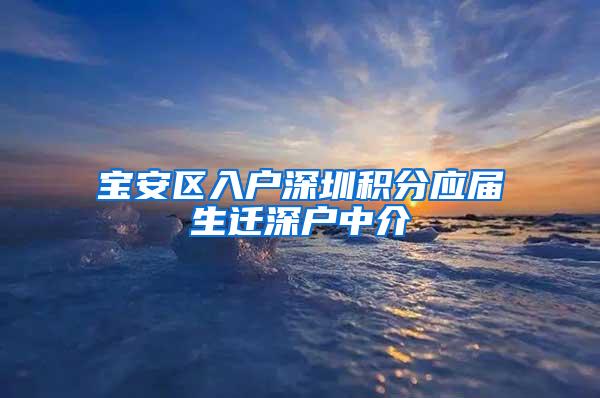 宝安区入户深圳积分应届生迁深户中介